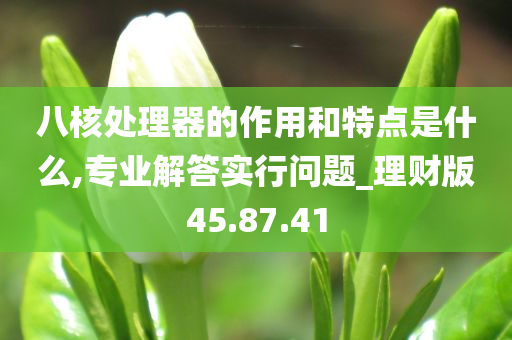 八核处理器的作用和特点是什么,专业解答实行问题_理财版45.87.41